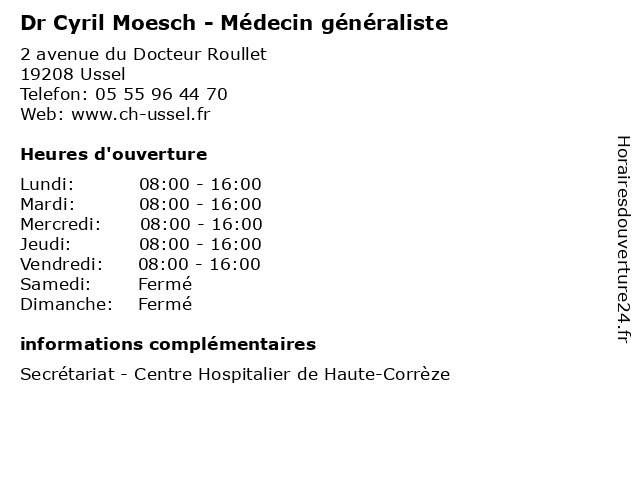 Dr Cyril Moesch - Médecin généraliste

2 avenue du Docteur Roullet
19208 Ussel
Telefon: 05 55 96 44 70
Web: www.ch-ussel.fr

Heures d'ouverture

Lundi: 08:00 - 16:00
Mardi: 08:00 - 16:00
Mercredi: 08:00 - 16:00
Jeudi: 08:00 - 16:00
Vendredi: 08:00 - 16:00
Samedi: Fermé
Dimanche: Fermé

informations complémentaires

Secrétariat - Centre Hospitalier de Haute-Corrèze

Horairesdouverture24.fr